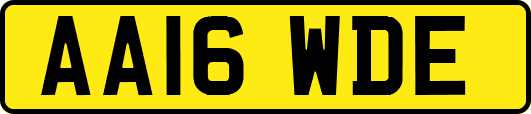 AA16 WDE